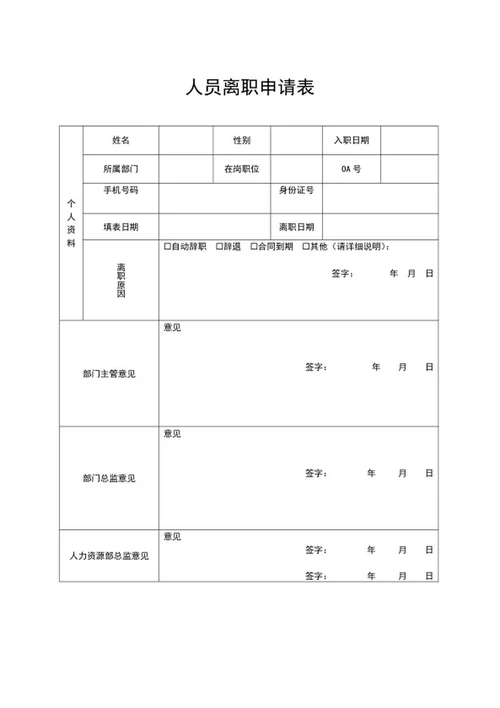 人员离职申请表

| 个人资料 | 姓名 | | 性别 | | 入职日期 | |
|---|---|---|---|---|---|---|
| | 所属部门 | | 在岗职位 | | OA 号 | |
| | 手机号码 | | | 身份证号 | | |
| | 填表日期 | | | 离职日期 | | |
| | 离职原因 | □自动辞职 □辞退 □合同到期 □其他（请详细说明）: 签字: 年 月 日 | | | | |
| 部门主管意见 | | 意见 签字: 年 月 日 | | | | |
| 部门总监意见 | | 意见 签字: 年 月 日 | | | | |
| 人力资源部总监意见 | | 意见 签字: 年 月 日 签字: 年 月 日 | | | | |